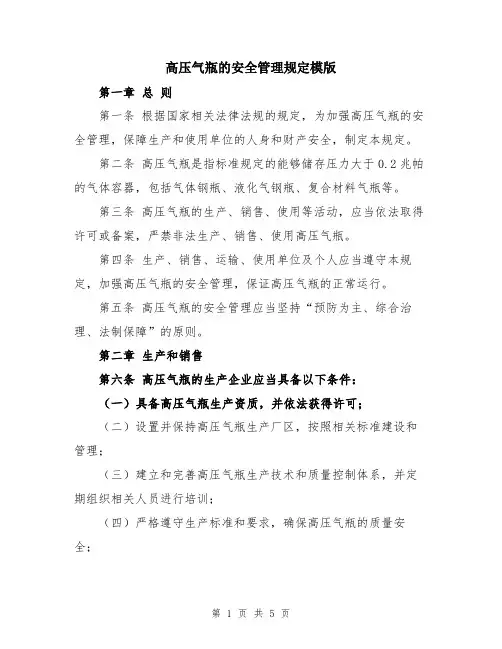 高压气瓶的安全管理规定模版

第一章 总 则

第一条 根据国家相关法律法规的规定，为加强高压气瓶的安全管理，保障生产和使用单位的人身和财产安全，制定本规定。

第二条 高压气瓶是指标准规定的能够储存压力大于0.2兆帕的气体容器，包括气体钢瓶、液化气钢瓶、复合材料气瓶等。

第三条 高压气瓶的生产、销售、使用等活动，应当依法取得许可或备案，严禁非法生产、销售、使用高压气瓶。

第四条 生产、销售、运输、使用单位及个人应当遵守本规定，加强高压气瓶的安全管理，保证高压气瓶的正常运行。

第五条 高压气瓶的安全管理应当坚持“预防为主、综合治理、法制保障”的原则。

第二章 生产和销售

第六条 高压气瓶的生产企业应当具备以下条件：

（一）具备高压气瓶生产资质，并依法获得许可；

（二）设置并保持高压气瓶生产厂区，按照相关标准建设和管理；

（三）建立和完善高压气瓶生产技术和质量控制体系，并定期组织相关人员进行培训；

（四）严格遵守生产标准和要求，确保高压气瓶的质量安全；

第 1 页 共 5 页